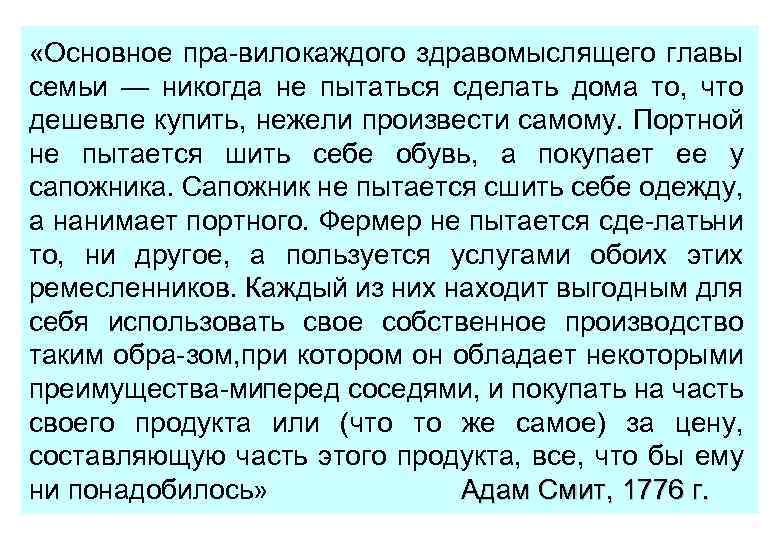 «Основное пра-вилокаждого здравомыслящего главы семьи — никогда не пытаться сделать дома то, что дешевле купить, нежели произвести самому. Портной не пытается шить себе обувь, а покупает ее у сапожника. Сапожник не пытается сшить себе одежду, а нанимает портного. Фермер не пытается сде-латьни то, ни другое, а пользуется услугами обоих этих ремесленников. Каждый из них находит выгодным для себя использовать свое собственное производство таким обра-зом,при котором он обладает некоторыми преимущества-миперед соседями, и покупать на часть своего продукта или (что то же самое) за цену, составляющую часть этого продукта, все, что бы ему ни понадобилось» Адам Смит, 1776 г.